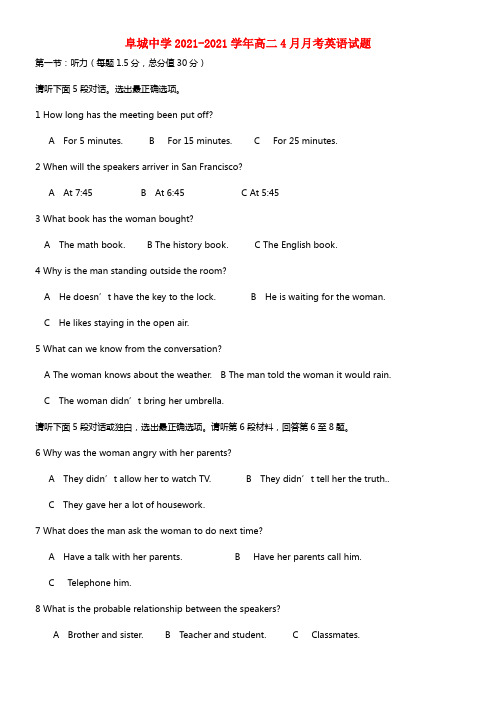 阜城中学 2021-2021 学年高二 4 月月考英语试题

第一节：听力（每题 1.5 分，总分值 30 分）

请听下面 5 段对话。选出最正确选项。

1 How long has the meeting been put off?

A For 5 minutes. B For 15 minutes. C For 25 minutes.

2 When will the speakers arriver in San Francisco?

A At 7:45 B At 6:45 C At 5:45

3 What book has the woman bought?

A The math book. B The history book. C The English book.

4 Why is the man standing outside the room?

A He doesn’t have the key to the lock. B He is waiting for the woman.

C He likes staying in the open air.

5 What can we know from the conversation?

A The woman knows about the weather. B The man told the woman it would rain.

C The woman didn’t bring her umbrella.

请听下面 5 段对话或独白，选出最正确选项。请听第 6 段材料，回答第 6 至 8 题。

6 Why was the woman angry with her parents?

A They didn’t allow her to watch TV. B They didn’t tell her the truth..

C They gave her a lot of housework.

7 What does the man ask the woman to do next time?

A Have a talk with her parents. B Have her parents call him.

C Telephone him.

8 What is the probable relationship between the speakers?

A Brother and sister. B Teacher and student. C Classmates.